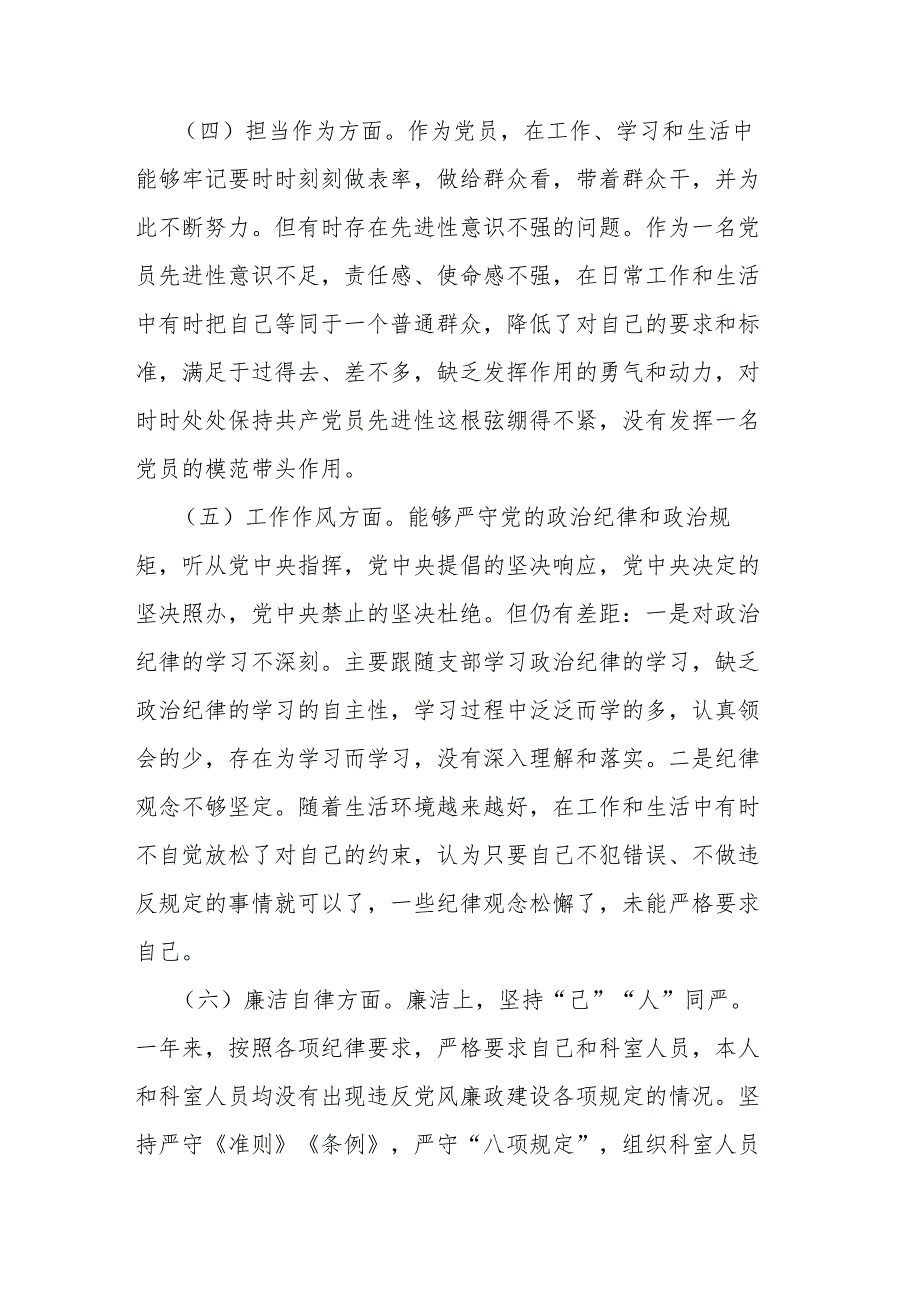 （四）担当作为方面。作为党员，在工作、学习和生活中能够牢记要时时刻刻做表率，做给群众看，带着群众干，并为此不断努力。但有时存在先进性意识不强的问题。作为一名党员先进性意识不足，责任感、使命感不强，在日常工作和生活中有时把自己等同于一个普通群众，降低了对自己的要求和标准，满足于过得去、差不多，缺乏发挥作用的勇气和动力，对时时处处保持共产党员先进性这根弦绷得不紧，没有发挥一名党员的模范带头作用。

（五）工作作风方面。能够严守党的政治纪律和政治规矩，听从党中央指挥，党中央提倡的坚决响应，党中央决定的坚决照办，党中央禁止的坚决杜绝。但仍有差距：一是对政治纪律的学习不深刻。主要跟随支部学习政治纪律的学习，缺乏政治纪律的学习的自主性，学习过程中泛泛而学的多，认真领会的少，存在为学习而学习，没有深入理解和落实。二是纪律观念不够坚定。随着生活环境越来越好，在工作和生活中有时不自觉放松了对自己的约束，认为只要自己不犯错误、不做违反规定的事情就可以了，一些纪律观念松懈了，未能严格要求自己。

（六）廉洁自律方面。廉洁上，坚持“己”“人”同严。一年来，按照各项纪律要求，严格要求自己和科室人员，本人和科室人员均没有出现违反党风廉政建设各项规定的情况。坚持严守《准则》《条例》，严守“八项规定”，组织科室人员